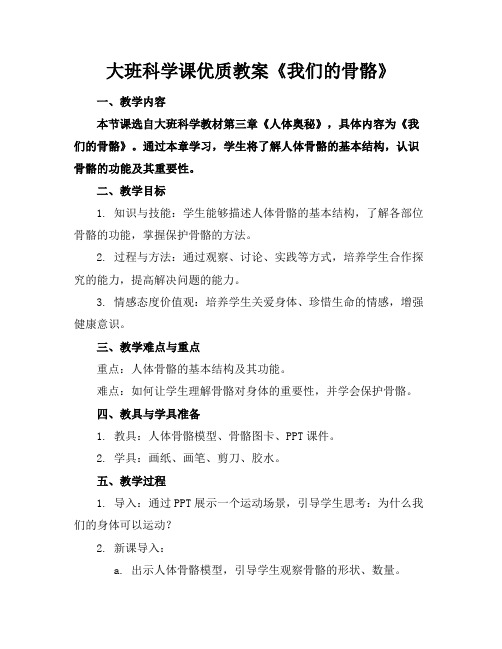 大班科学课优质教案《我们的骨骼》

一、教学内容

本节课选自大班科学教材第三章《人体奥秘》，具体内容为《我们的骨骼》。通过本章学习，学生将了解人体骨骼的基本结构，认识骨骼的功能及其重要性。

二、教学目标

1. 知识与技能：学生能够描述人体骨骼的基本结构，了解各部位骨骼的功能，掌握保护骨骼的方法。

2. 过程与方法：通过观察、讨论、实践等方式，培养学生合作探究的能力，提高解决问题的能力。

3. 情感态度价值观：培养学生关爱身体、珍惜生命的情感，增强健康意识。

三、教学难点与重点

重点：人体骨骼的基本结构及其功能。

难点：如何让学生理解骨骼对身体的重要性，并学会保护骨骼。

四、教具与学具准备

1. 教具：人体骨骼模型、骨骼图卡、PPT课件。

2. 学具：画纸、画笔、剪刀、胶水。

五、教学过程

1. 导入：通过PPT展示一个运动场景，引导学生思考：为什么我们的身体可以运动？

2. 新课导入：

a. 出示人体骨骼模型，引导学生观察骨骼的形状、数量。